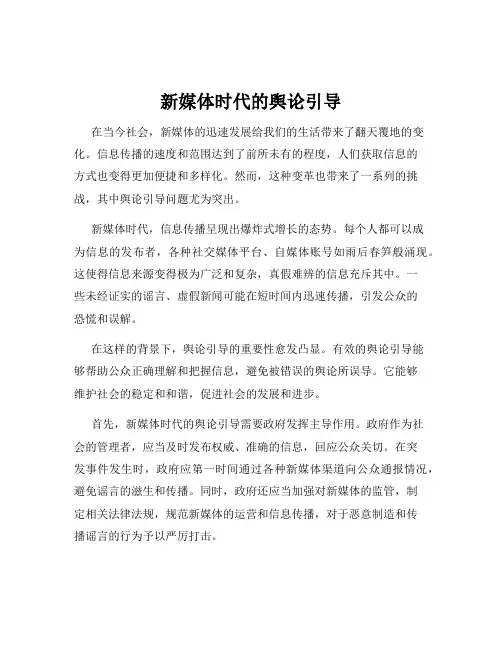 新媒体时代的舆论引导

在当今社会，新媒体的迅速发展给我们的生活带来了翻天覆地的变化。信息传播的速度和范围达到了前所未有的程度，人们获取信息的方式也变得更加便捷和多样化。然而，这种变革也带来了一系列的挑战，其中舆论引导问题尤为突出。

新媒体时代，信息传播呈现出爆炸式增长的态势。每个人都可以成为信息的发布者，各种社交媒体平台、自媒体账号如雨后春笋般涌现。这使得信息来源变得极为广泛和复杂，真假难辨的信息充斥其中。一些未经证实的谣言、虚假新闻可能在短时间内迅速传播，引发公众的恐慌和误解。

在这样的背景下，舆论引导的重要性愈发凸显。有效的舆论引导能够帮助公众正确理解和把握信息，避免被错误的舆论所误导。它能够维护社会的稳定和和谐，促进社会的发展和进步。

首先，新媒体时代的舆论引导需要政府发挥主导作用。政府作为社会的管理者，应当及时发布权威、准确的信息，回应公众关切。在突发事件发生时，政府应第一时间通过各种新媒体渠道向公众通报情况，避免谣言的滋生和传播。同时，政府还应当加强对新媒体的监管，制定相关法律法规，规范新媒体的运营和信息传播，对于恶意制造和传播谣言的行为予以严厉打击。